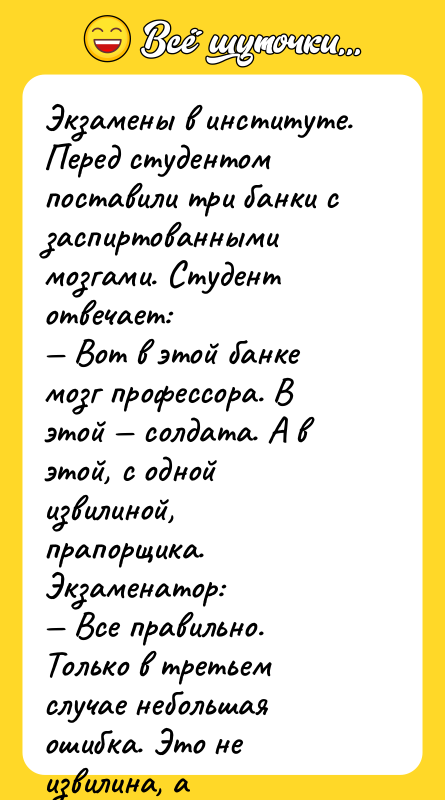 Всё шуточки...

Экзамены в институте. Перед студентом поставили три банки с заспиртованными мозгами. Студент отвечает:
— Вот в этой банке мозг профессора. В этой — солдата. А в этой, с одной извилиной, прапорщика.
Экзаменатор:
— Все правильно. Только в третьем случае небольшая ошибка. Это не извилина, а